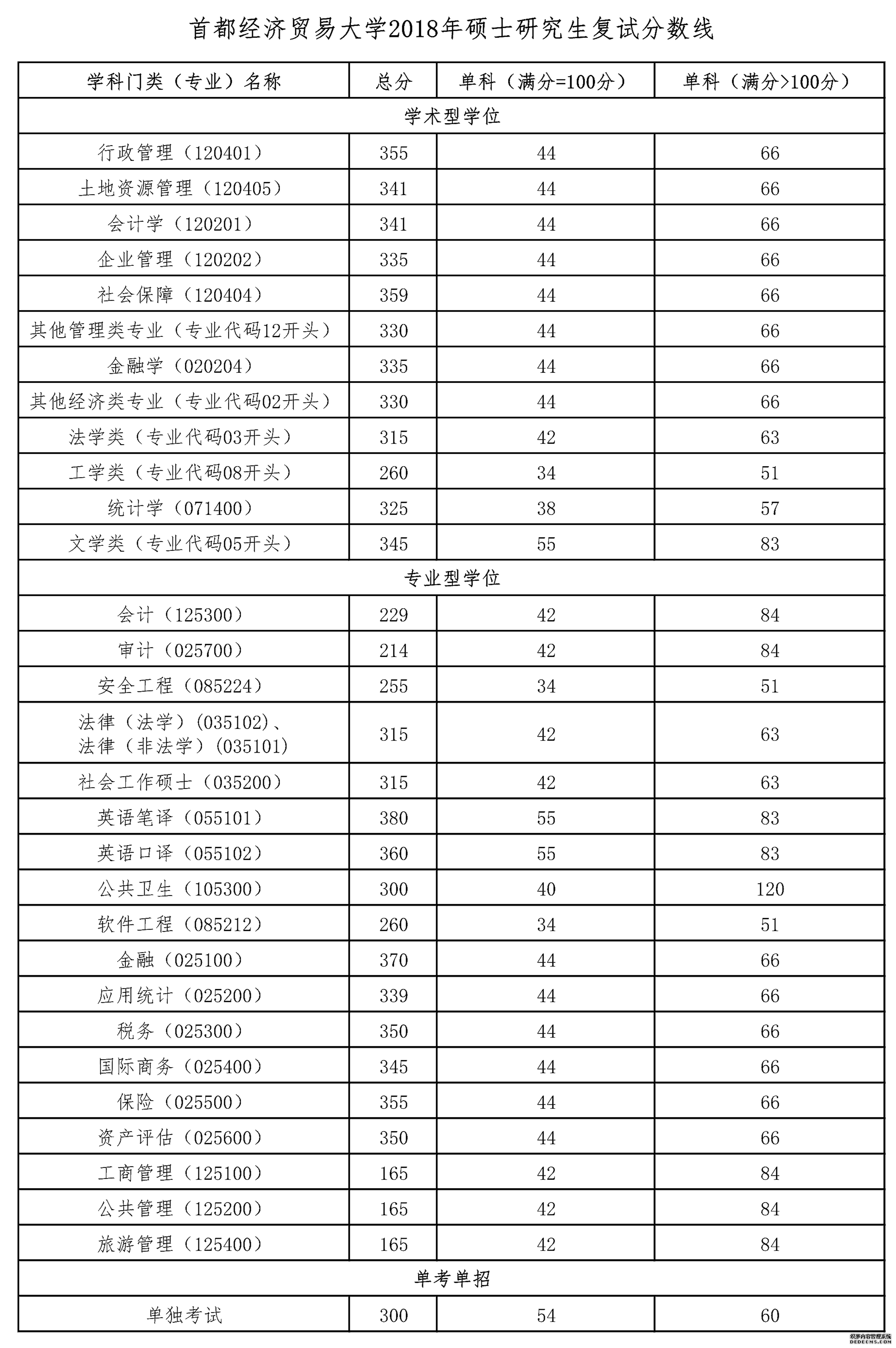 首都经济贸易大学2018年硕士研究生复试分数线

| 学科门类（专业）名称 | 总分 | 单科（满分=100分） | 单科（满分>100分） |
|---|---|---|---|
| 学术型学位 | | | |
| 行政管理（120401） | 355 | 44 | 66 |
| 土地资源管理（120405） | 341 | 44 | 66 |
| 会计学（120201） | 341 | 44 | 66 |
| 企业管理（120202） | 335 | 44 | 66 |
| 社会保障（120404） | 359 | 44 | 66 |
| 其他管理类专业（专业代码12开头） | 330 | 44 | 66 |
| 金融学（020204） | 335 | 44 | 66 |
| 其他经济类专业（专业代码02开头） | 330 | 44 | 66 |
| 法学类（专业代码03开头） | 315 | 42 | 63 |
| 工学类（专业代码08开头） | 260 | 34 | 51 |
| 统计学（071400） | 325 | 38 | 57 |
| 文学类（专业代码05开头） | 345 | 55 | 83 |
| 专业型学位 | | | |
| 会计（125300） | 229 | 42 | 84 |
| 审计（025700） | 214 | 42 | 84 |
| 安全工程（085224） | 255 | 34 | 51 |
| 法律（法学）(035102)、法律（非法学）(035101) | 315 | 42 | 63 |
| 社会工作硕士（035200） | 315 | 42 | 63 |
| 英语笔译（055101） | 380 | 55 | 83 |
| 英语口译（055102） | 360 | 55 | 83 |
| 公共卫生（105300） | 300 | 40 | 120 |
| 软件工程（085212） | 260 | 34 | 51 |
| 金融（025100） | 370 | 44 | 66 |
| 应用统计（025200） | 339 | 44 | 66 |
| 税务（025300） | 350 | 44 | 66 |
| 国际商务（025400） | 345 | 44 | 66 |
| 保险（025500） | 355 | 44 | 66 |
| 资产评估（025600） | 350 | 44 | 66 |
| 工商管理（125100） | 165 | 42 | 84 |
| 公共管理（125200） | 165 | 42 | 84 |
| 旅游管理（125400） | 165 | 42 | 84 |
| 单考单招 | | | |
| 单独考试 | 300 | 54 | 60 |

织梦内容管理系统
DEDECMS.COM